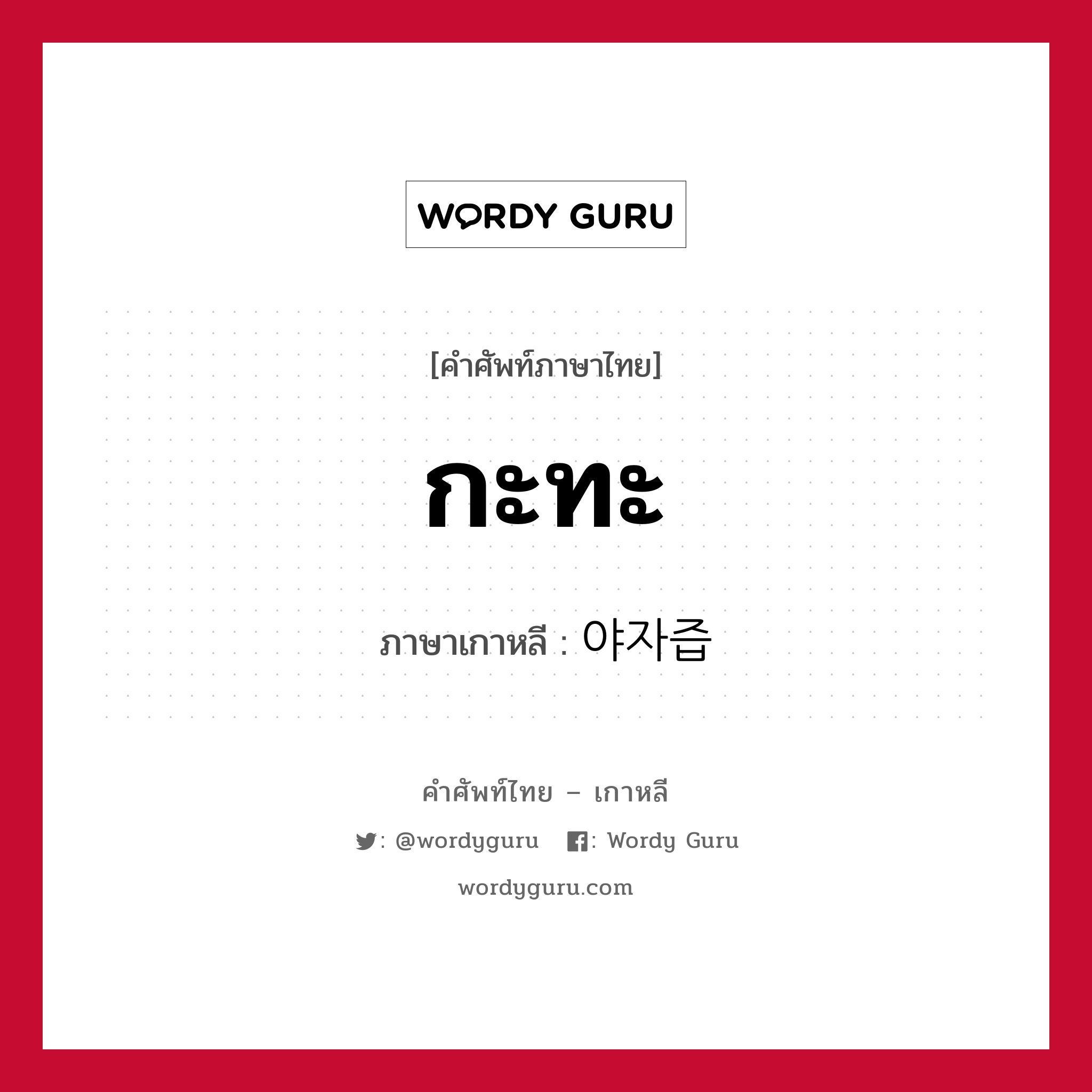 WORDY GURU

[คำศัพท์ภาษาไทย]

กะทะ

ภาษาเกาหลี : 야자즙

คำศัพท์ไทย – เกาหลี

: @wordyguru : Wordy Guru

wordyguru.com